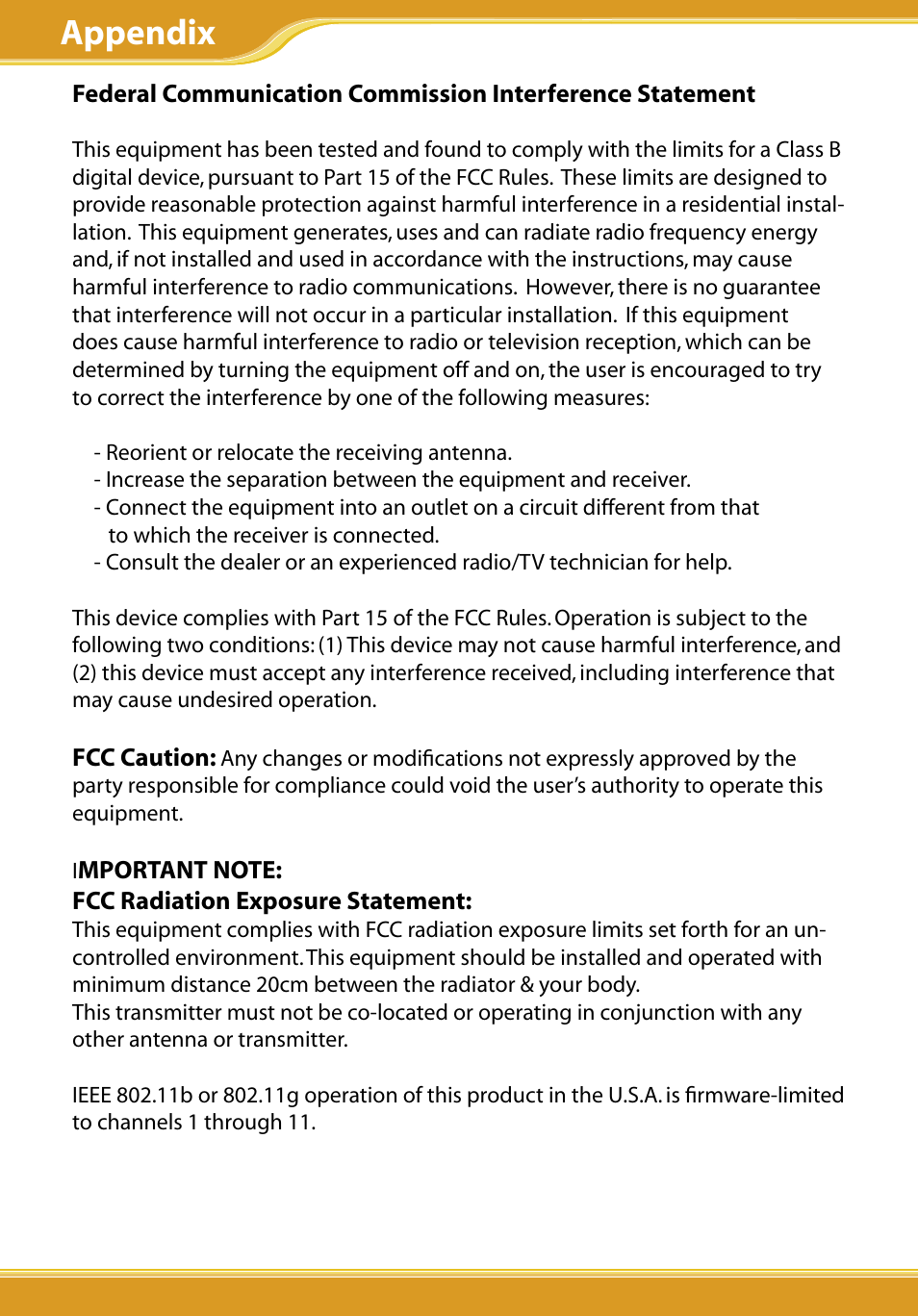 Appendix

Federal Communication Commission Interference Statement

This equipment has been tested and found to comply with the limits for a Class B digital device, pursuant to Part 15 of the FCC Rules. These limits are designed to provide reasonable protection against harmful interference in a residential installation. This equipment generates, uses and can radiate radio frequency energy and, if not installed and used in accordance with the instructions, may cause harmful interference to radio communications. However, there is no guarantee that interference will not occur in a particular installation. If this equipment does cause harmful interference to radio or television reception, which can be determined by turning the equipment off and on, the user is encouraged to try to correct the interference by one of the following measures:

- Reorient or relocate the receiving antenna.
- Increase the separation between the equipment and receiver.
- Connect the equipment into an outlet on a circuit different from that to which the receiver is connected.
- Consult the dealer or an experienced radio/TV technician for help.

This device complies with Part 15 of the FCC Rules. Operation is subject to the following two conditions: (1) This device may not cause harmful interference, and (2) this device must accept any interference received, including interference that may cause undesired operation.

FCC Caution: Any changes or modifications not expressly approved by the party responsible for compliance could void the user's authority to operate this equipment.

IMPORTANT NOTE:
FCC Radiation Exposure Statement:
This equipment complies with FCC radiation exposure limits set forth for an uncontrolled environment. This equipment should be installed and operated with minimum distance 20cm between the radiator & your body.
This transmitter must not be co-located or operating in conjunction with any other antenna or transmitter.

IEEE 802.11b or 802.11g operation of this product in the U.S.A. is firmware-limited to channels 1 through 11.